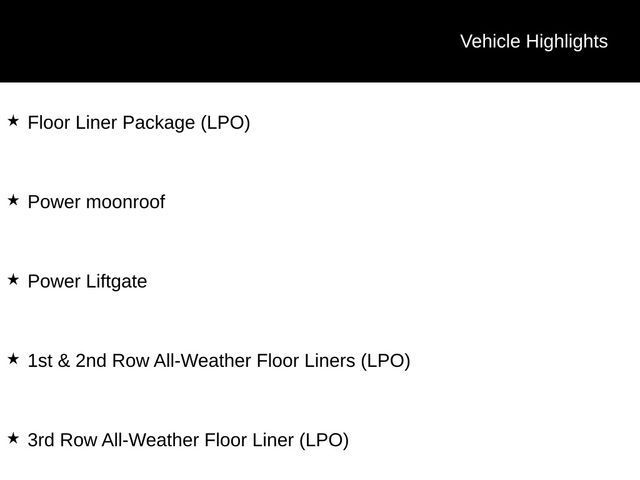 Vehicle Highlights

★ Floor Liner Package (LPO)

★ Power moonroof

★ Power Liftgate

★ 1st & 2nd Row All-Weather Floor Liners (LPO)

★ 3rd Row All-Weather Floor Liner (LPO)